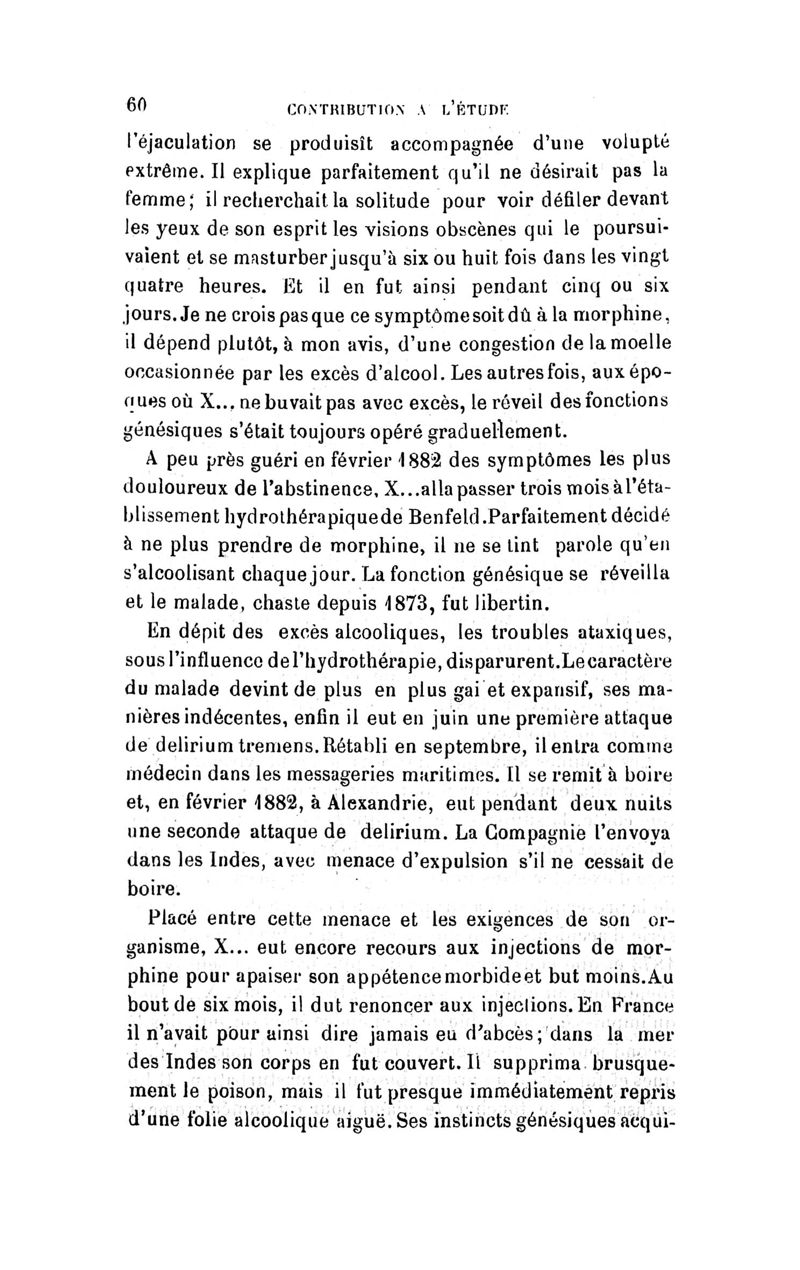 60 CONTRIBUTION A L'ÉTUDE

l'éjaculation se produisît accompagnée d'une volupté extrême. Il explique parfaitement qu'il ne désirait pas la femme; il recherchait la solitude pour voir défiler devant les yeux de son esprit les visions obscènes qui le poursuivaient et se masturber jusqu'à six ou huit fois dans les vingt quatre heures. Et il en fut ainsi pendant cinq ou six jours. Je ne crois pas que ce symptôme soit dû à la morphine, il dépend plutôt, à mon avis, d'une congestion de la moelle occasionnée par les excès d'alcool. Les autres fois, aux époques où X... ne buvait pas avec excès, le réveil des fonctions génésiques s'était toujours opéré graduellement.

A peu près guéri en février 1882 des symptômes les plus douloureux de l'abstinence, X...alla passer trois mois à l'établissement hydrothérapique de Benfeld. Parfaitement décidé à ne plus prendre de morphine, il ne se tint parole qu'en s'alcoolisant chaque jour. La fonction génésique se réveilla et le malade, chaste depuis 1873, fut libertin.

En dépit des excès alcooliques, les troubles ataxiques, sous l'influence de l'hydrothérapie, disparurent. Le caractère du malade devint de plus en plus gai et expansif, ses manières indécentes, enfin il eut en juin une première attaque de delirium tremens. Rétabli en septembre, il entra comme médecin dans les messageries maritimes. Il se remit à boire et, en février 1882, à Alexandrie, eut pendant deux nuits une seconde attaque de delirium. La Compagnie l'envoya dans les Indes, avec menace d'expulsion s'il ne cessait de boire.

Placé entre cette menace et les exigences de son organisme, X... eut encore recours aux injections de morphine pour apaiser son appétence morbide et but moins. Au bout de six mois, il dut renoncer aux injections. En France il n'avait pour ainsi dire jamais eu d'abcès; dans la mer des Indes son corps en fut couvert. Il supprima brusquement le poison, mais il fut presque immédiatement repris d'une folie alcoolique aiguë. Ses instincts génésiques acqui-